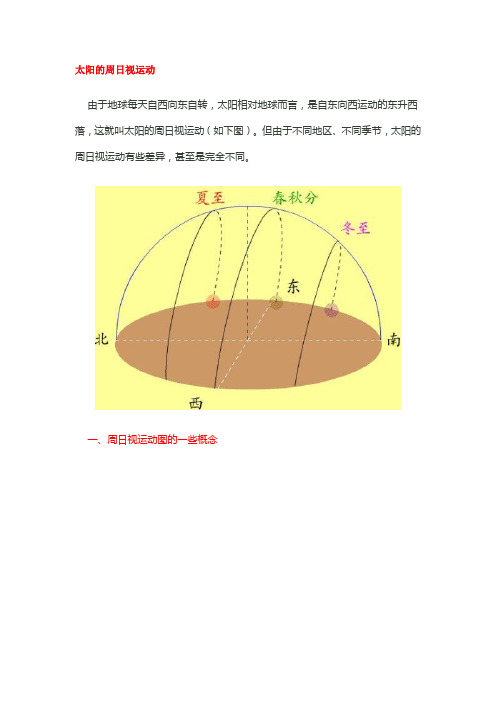 太阳的周日视运动

由于地球每天自西向东自转，太阳相对地球而言，是自东向西运动的东升西落，这就叫太阳的周日视运动（如下图）。但由于不同地区、不同季节，太阳的周日视运动有些差异，甚至是完全不同。

夏至
春秋分
冬至
东
北
南
西

一、周日视运动图的一些概念